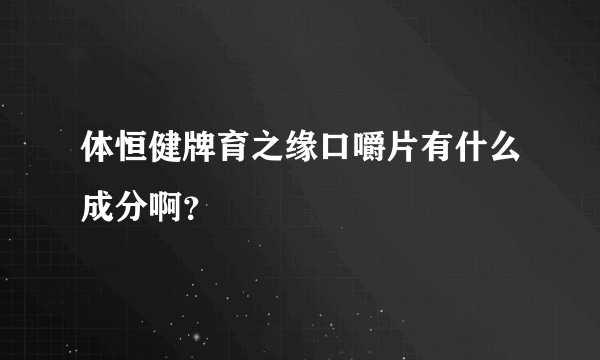 体恒健牌育之缘口嚼片有什么成分啊?